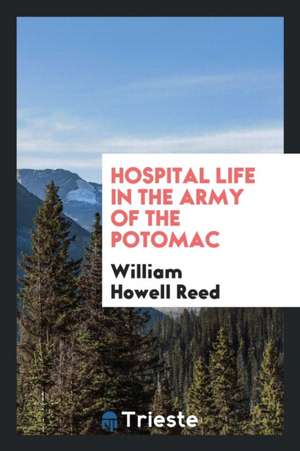 HOSPITAL LIFE IN THE ARMY OF THE POTOMAC

William Howell Reed

Trieste